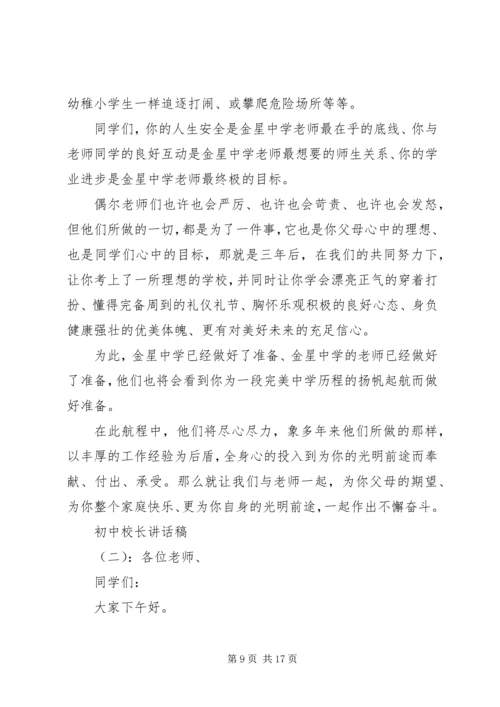 幼稚小学生一样追逐打闹、或攀爬危险场所等等。

同学们，你的人生安全是金星中学老师最在乎的底线、你与老师同学的良好互动是金星中学老师最想要的师生关系、你的学业进步是金星中学老师最终极的目标。

偶尔老师们也许也会严厉、也许也会苛责、也许也会发怒，但他们所做的一切，都是为了一件事，它也是你父母心中的理想、也是同学们心中的目标，那就是三年后，在我们的共同努力下，让你考上了一所理想的学校，并同时让你学会漂亮正气的穿着打扮、懂得完备周到的礼仪礼节、胸怀乐观积极的良好心态、身负健康强壮的优美体魄、更有对美好未来的充足信心。

为此，金星中学已经做好了准备、金星中学的老师已经做好了准备，他们也将会看到你为一段完美中学历程的扬帆起航而做好准备。

在此航程中，他们将尽心尽力，象多年来他们所做的那样，以丰厚的工作经验为后盾，全身心的投入到为你的光明前途而奉献、付出、承受。那么就让我们与老师一起，为你父母的期望、为你整个家庭快乐、更为你自身的光明前途，一起作出不懈奋斗。

初中校长讲话稿

（二）：各位老师、

同学们：

大家下午好。

第 9 页 共 17 页